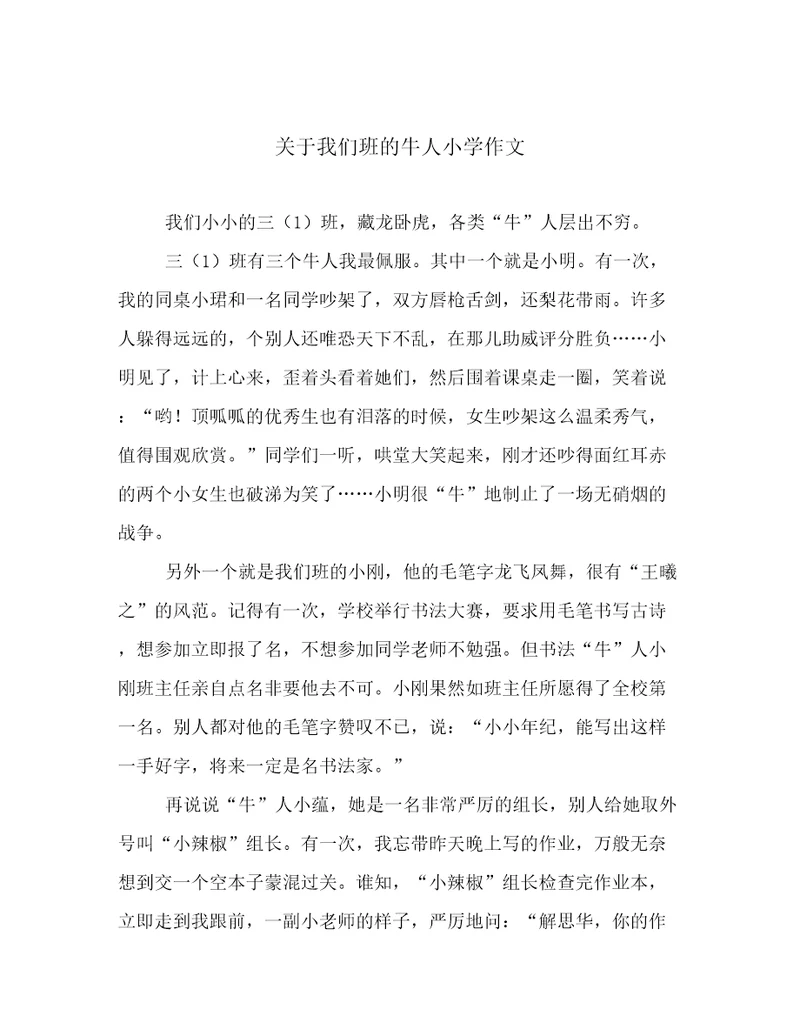 关于我们班的牛人小学作文

我们小小的三（1）班，藏龙卧虎，各类“牛”人层出不穷。

三（1）班有三个牛人我最佩服。其中一个就是小明。有一次，我的同桌小珺和一名同学吵架了，双方唇枪舌剑，还梨花带雨。许多人躲得远远的，个别人还唯恐天下不乱，在那儿助威评分胜负……小明见了，计上心来，歪着头看着她们，然后围着课桌走一圈，笑着说：“哟！顶呱呱的优秀生也有泪落的时候，女生吵架这么温柔秀气，值得围观欣赏。”同学们一听，哄堂大笑起来，刚才还吵得面红耳赤的两个小女生也破涕为笑了……小明很“牛”地制止了一场无硝烟的战争。

另外一个就是我们班的小刚，他的毛笔字龙飞凤舞，很有“王曦之”的风范。记得有一次，学校举行书法大赛，要求用毛笔书写古诗，想参加立即报了名，不想参加同学老师不勉强。但书法“牛”人小刚班主任亲自点名非要他去不可。小刚果然如班主任所愿得了全校第一名。别人都对他的毛笔字赞叹不已，说：“小小年纪，能写出这样一手好字，将来一定是名书法家。”

再说说“牛”人小蕴，她是一名非常严厉的组长，别人给她取外号叫“小辣椒”组长。有一次，我忘带昨天晚上写的作业，万般无奈想到交一个空本子蒙混过关。谁知，“小辣椒”组长检查完作业本，立即走到我跟前，一副小老师的样子，严厉地问：“解思华，你的作